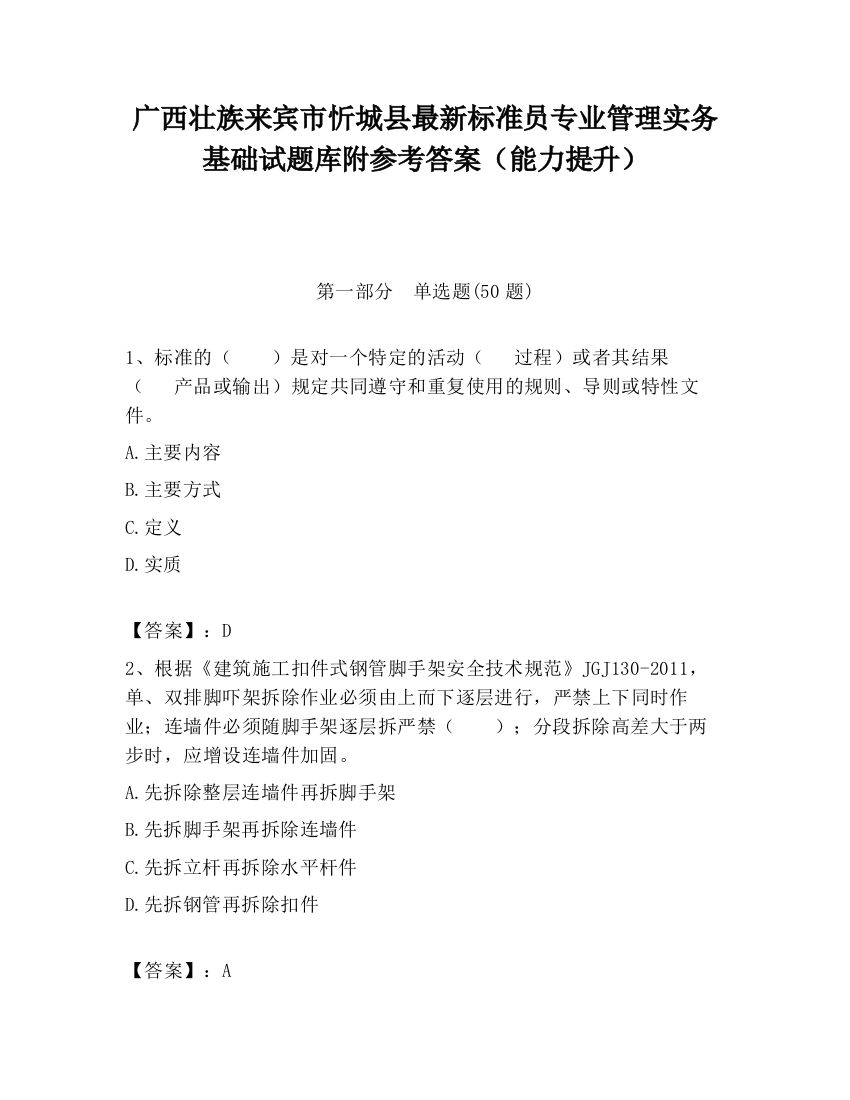 广西壮族来宾市忻城县最新标准员专业管理实务基础试题库附参考答案（能力提升）

第一部分　单选题(50 题)

1、标准的（　　）是对一个特定的活动（　　过程）或者其结果（　　产品或输出）规定共同遵守和重复使用的规则、导则或特性文件。

A.主要内容

B.主要方式

C.定义

D.实质

【答案】：D

2、根据《建筑施工扣件式钢管脚手架安全技术规范》JGJ130-2011，单、双排脚吓架拆除作业必须由上而下逐层进行，严禁上下同时作业；连墙件必须随脚手架逐层拆严禁（　　）；分段拆除高差大于两步时，应增设连墙件加固。

A.先拆除整层连墙件再拆脚手架

B.先拆脚手架再拆除连墙件

C.先拆立杆再拆除水平杆件

D.先拆钢管再拆除扣件

【答案】：A